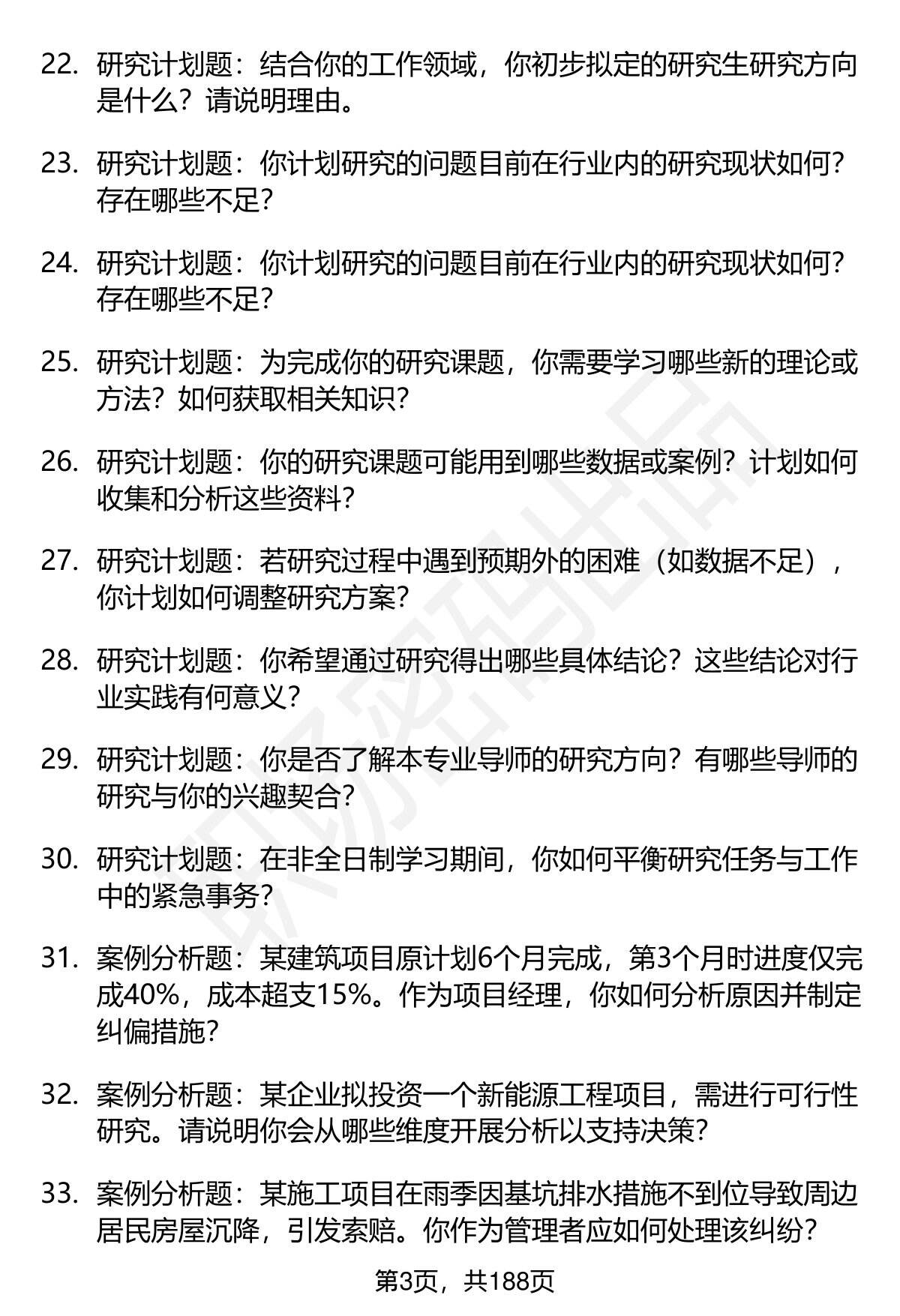 22. 研究计划题：结合你的工作领域，你初步拟定的研究生研究方向是什么？请说明理由。

23. 研究计划题：你计划研究的问题目前在行业内的研究现状如何？存在哪些不足？

24. 研究计划题：你计划研究的问题目前在行业内的研究现状如何？存在哪些不足？

25. 研究计划题：为完成你的研究课题，你需要学习哪些新的理论或方法？如何获取相关知识？

26. 研究计划题：你的研究课题可能用到哪些数据或案例？计划如何收集和分析这些资料？

27. 研究计划题：若研究过程中遇到预期外的困难（如数据不足），你计划如何调整研究方案？

28. 研究计划题：你希望通过研究得出哪些具体结论？这些结论对行业实践有何意义？

29. 研究计划题：你是否了解本专业导师的研究方向？有哪些导师的研究与你的兴趣契合？

30. 研究计划题：在非全日制学习期间，你如何平衡研究任务与工作中的紧急事务？

31. 案例分析题：某建筑项目原计划6个月完成，第3个月时进度仅完成40%，成本超支15%。作为项目经理，你如何分析原因并制定纠偏措施？

32. 案例分析题：某企业拟投资一个新能源工程项目，需进行可行性研究。请说明你会从哪些维度开展分析以支持决策？

33. 案例分析题：某施工项目在雨季因基坑排水措施不到位导致周边居民房屋沉降，引发索赔。你作为管理者应如何处理该纠纷？

第3页，共188页